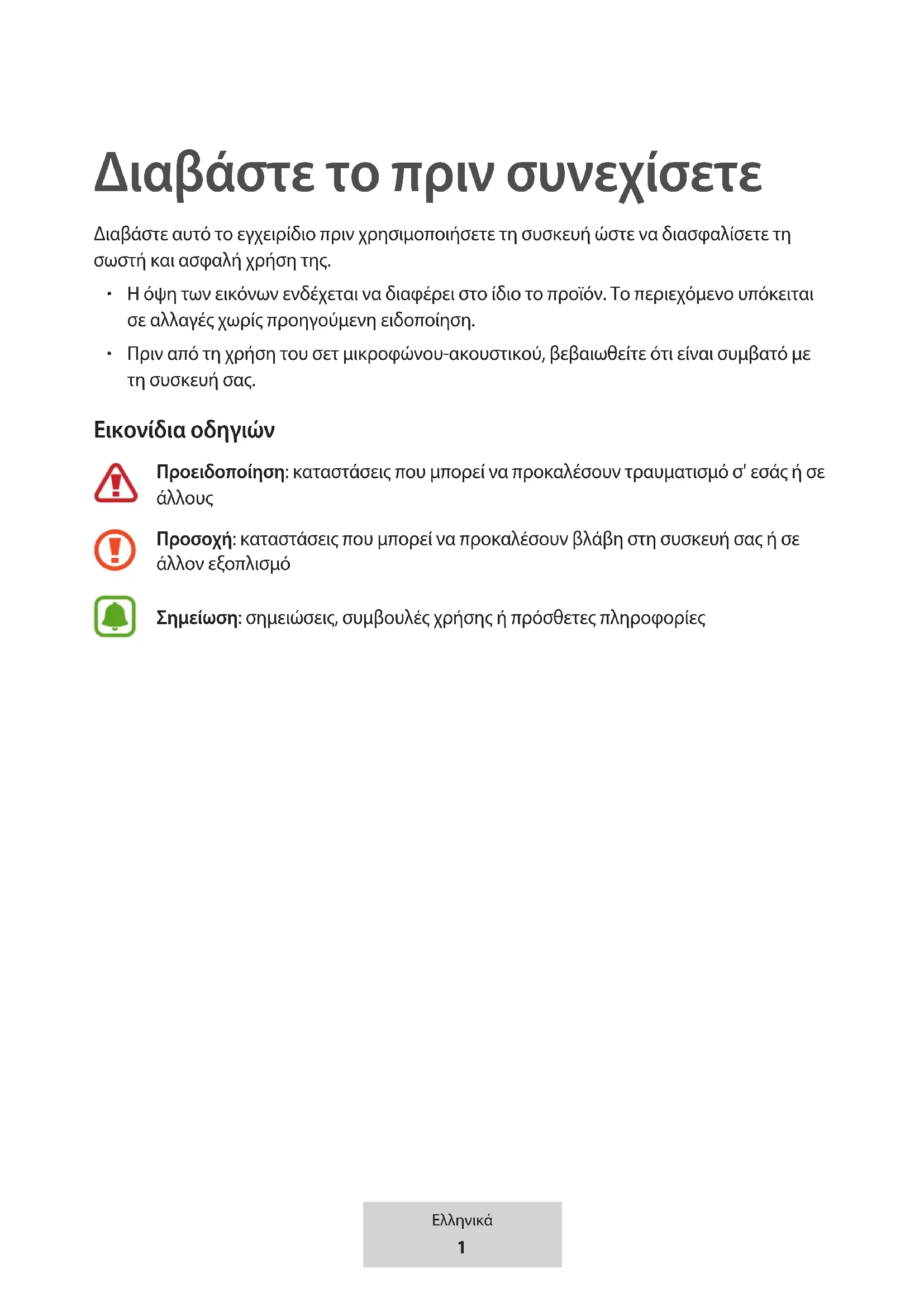 Διαβάστε το πριν συνεχίσετε

Διαβάστε αυτό το εγχειρίδιο πριν χρησιμοποιήσετε τη συσκευή ώστε να διασφαλίσετε τη σωστή και ασφαλή χρήση της.

• Η όψη των εικόνων ενδέχεται να διαφέρει στο ίδιο το προϊόν. Το περιεχόμενο υπόκειται σε αλλαγές χωρίς προηγούμενη ειδοποίηση.

• Πριν από τη χρήση του σετ μικροφώνου-ακουστικού, βεβαιωθείτε ότι είναι συμβατό με τη συσκευή σας.

Εικονίδια οδηγιών

Προειδοποίηση: καταστάσεις που μπορεί να προκαλέσουν τραυματισμό σ' εσάς ή σε άλλους

Προσοχή: καταστάσεις που μπορεί να προκαλέσουν βλάβη στη συσκευή σας ή σε άλλον εξοπλισμό

Σημείωση: σημειώσεις, συμβουλές χρήσης ή πρόσθετες πληροφορίες

Ελληνικά
1